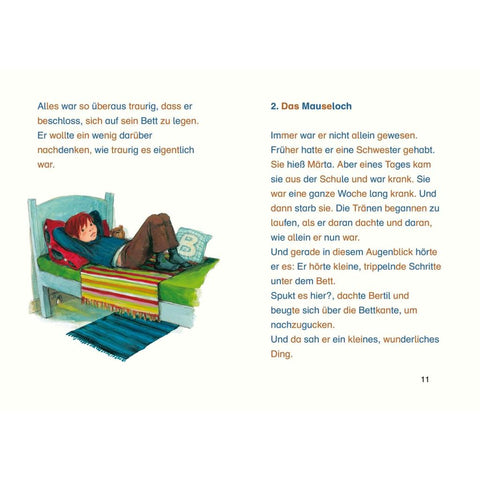 Alles war so überaus traurig, dass er beschloss, sich auf sein Bett zu legen. Er wollte ein wenig darüber nachdenken, wie traurig es eigentlich war.

B

2. Das Mauseloch

Immer war er nicht allein gewesen. Früher hatte er eine Schwester gehabt. Sie hieß Märta. Aber eines Tages kam sie aus der Schule und war krank. Sie war eine ganze Woche lang krank. Und dann starb sie. Die Tränen begannen zu laufen, als er daran dachte und daran, wie allein er nun war.
Und gerade in diesem Augenblick hörte er es: Er hörte kleine, trippelnde Schritte unter dem Bett.
Spukt es hier?, dachte Bertil und beugte sich über die Bettkante, um nachzugucken.
Und da sah er ein kleines, wunderliches Ding.

11